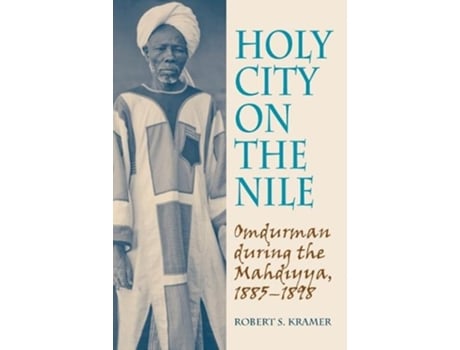 HOLY CITY ON THE NILE

Omdurman during the Mahdiyya, 1885–1898

ROBERT S. KRAMER